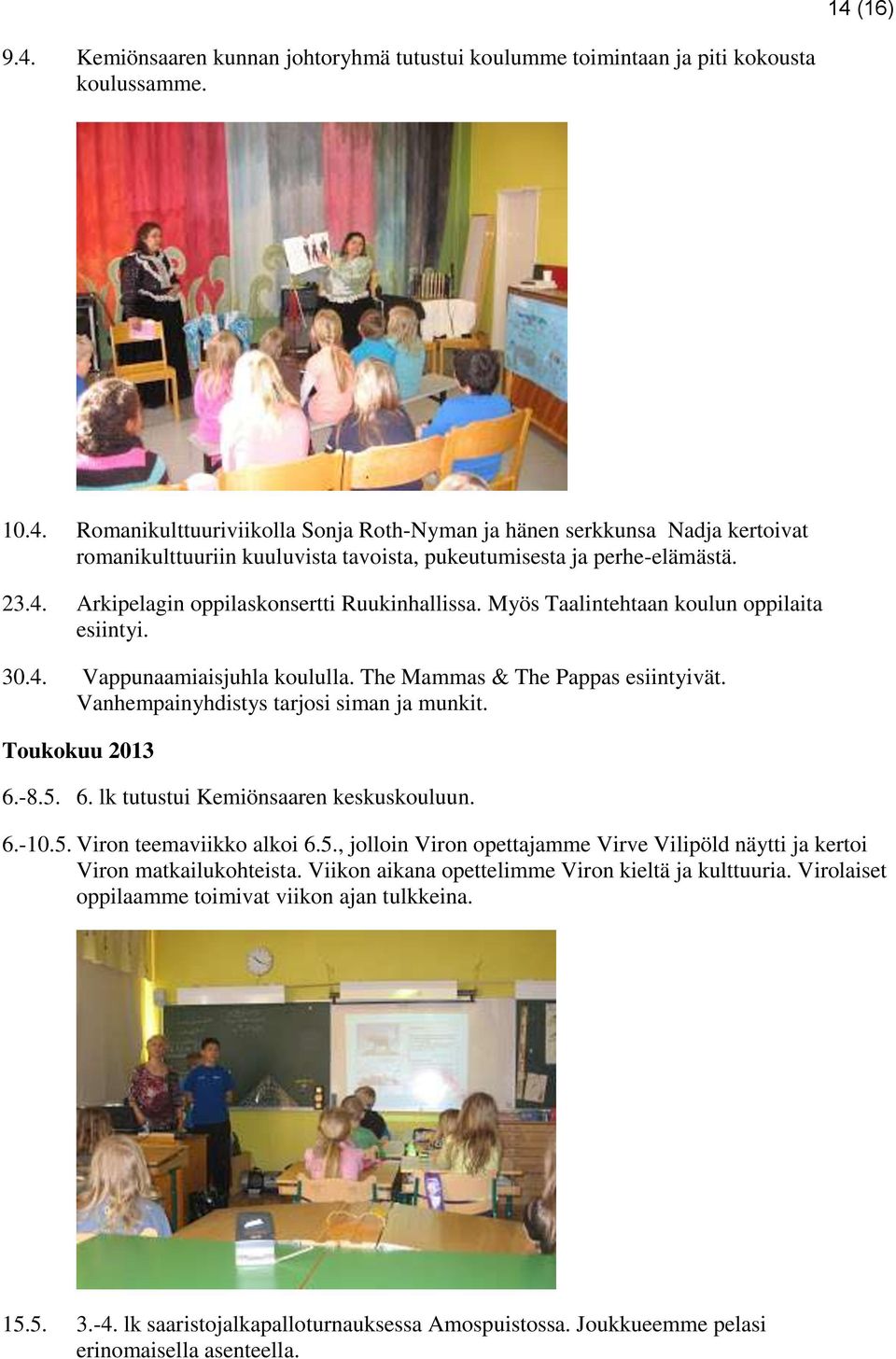 14 (16)

9.4. Kemiönsaaren kunnan johtoryhmä tutustui koulumme toimintaan ja piti kokousta koulussamme.

10.4. Romanikulttuuriviikolla Sonja Roth-Nyman ja hänen serkkunsa Nadja kertoivat romanikulttuuriin kuuluvista tavoista, pukeutumisesta ja perhe-elämästä.

23.4. Arkipelagin oppilaskonsertti Ruukinhallissa. Myös Taalintehtaan koulun oppilaita esiintyi.

30.4. Vappunaamiaisjuhla koululla. The Mammas & The Pappas esiintyivät. Vanhempainyhdistys tarjosi siman ja munkit.

Toukokuu 2013

6.-8.5. 6. lk tutustui Kemiönsaaren keskuskouluun.

6.-10.5. Viron teemaviikko alkoi 6.5., jolloin Viron opettajamme Virve Vilipöld näytti ja kertoi Viron matkailukohteista. Viikon aikana opettelimme Viron kieltä ja kulttuuria. Virolaiset oppilaamme toimivat viikon ajan tulkkeina.

15.5. 3.-4. lk saaristojalkapalloturnauksessa Amospuistossa. Joukkueemme pelasi erinomaisella asenteella.